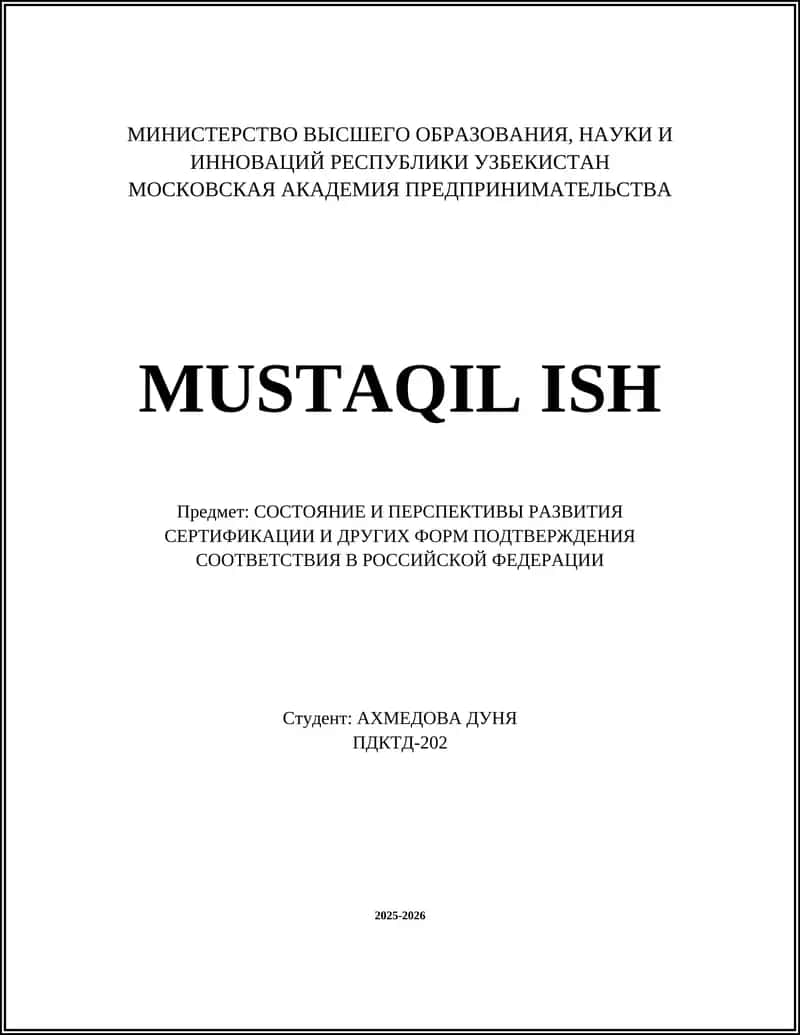 МИНИСТЕРСТВО ВЫСШЕГО ОБРАЗОВАНИЯ, НАУКИ И ИННОВАЦИЙ РЕСПУБЛИКИ УЗБЕКИСТАН
МОСКОВСКАЯ АКАДЕМИЯ ПРЕДПРИНИМАТЕЛЬСТВА

MUSTAQIL ISH

Предмет: СОСТОЯНИЕ И ПЕРСПЕКТИВЫ РАЗВИТИЯ СЕРТИФИКАЦИИ И ДРУГИХ ФОРМ ПОДТВЕРЖДЕНИЯ СООТВЕТСТВИЯ В РОССИЙСКОЙ ФЕДЕРАЦИИ

Студент: АХМЕДОВА ДУНЯ
ПДКТД-202

2025-2026